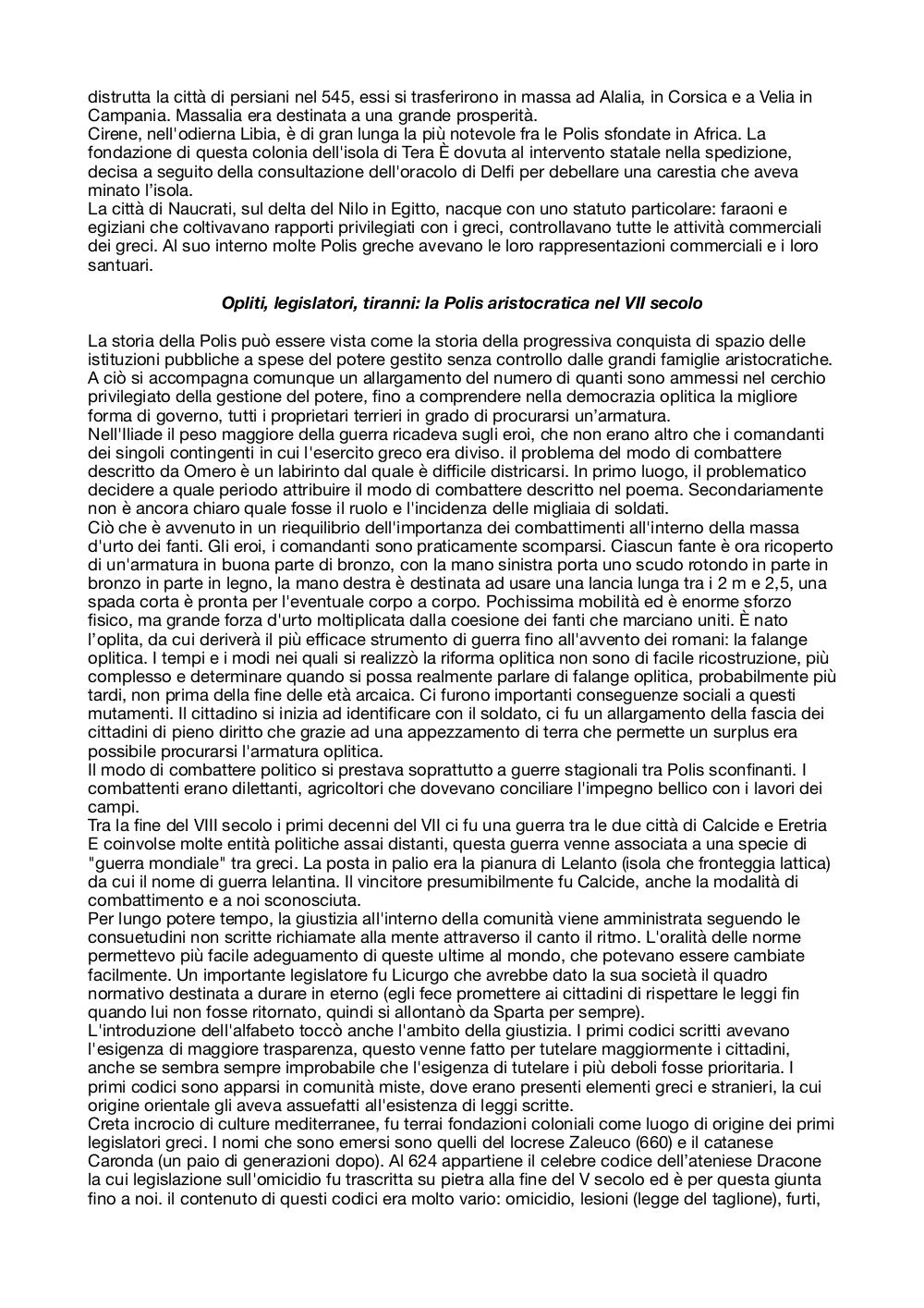 distrutta la città di persiani nel 545, essi si trasferirono in massa ad Alalia, in Corsica e a Velia in Campania. Massalia era destinata a una grande prosperità.
Cirene, nell'odierna Libia, è di gran lunga la più notevole fra le Polis sfondate in Africa. La fondazione di questa colonia dell'isola di Tera È dovuta al intervento statale nella spedizione, decisa a seguito della consultazione dell'oracolo di Delfi per debellare una carestia che aveva minato l'isola.
La città di Naucrati, sul delta del Nilo in Egitto, nacque con uno statuto particolare: faraoni e egiziani che coltivavano rapporti privilegiati con i greci, controllavano tutte le attività commerciali dei greci. Al suo interno molte Polis greche avevano le loro rappresentazioni commerciali e i loro santuari.

Opliti, legislatori, tiranni: la Polis aristocratica nel VII secolo

La storia della Polis può essere vista come la storia della progressiva conquista di spazio delle istituzioni pubbliche a spese del potere gestito senza controllo dalle grandi famiglie aristocratiche. A ciò si accompagna comunque un allargamento del numero di quanti sono ammessi nel cerchio privilegiato della gestione del potere, fino a comprendere nella democrazia oplitica la migliore forma di governo, tutti i proprietari terrieri in grado di procurarsi un'armatura.
Nell'Iliade il peso maggiore della guerra ricadeva sugli eroi, che non erano altro che i comandanti dei singoli contingenti in cui l'esercito greco era diviso. il problema del modo di combattere descritto da Omero è un labirinto dal quale è difficile districarsi. In primo luogo, il problematico decidere a quale periodo attribuire il modo di combattere descritto nel poema. Secondariamente non è ancora chiaro quale fosse il ruolo e l'incidenza delle migliaia di soldati.
Ciò che è avvenuto in un riequilibrio dell'importanza dei combattimenti all'interno della massa d'urto dei fanti. Gli eroi, i comandanti sono praticamente scomparsi. Ciascun fante è ora ricoperto di un'armatura in buona parte di bronzo, con la mano sinistra porta uno scudo rotondo in parte in bronzo in parte in legno, la mano destra è destinata ad usare una lancia lunga tra i 2 m e 2,5, una spada corta è pronta per l'eventuale corpo a corpo. Pochissima mobilità ed è enorme sforzo fisico, ma grande forza d'urto moltiplicata dalla coesione dei fanti che marciano uniti. È nato l'oplita, da cui deriverà il più efficace strumento di guerra fino all'avvento dei romani: la falange oplitica. I tempi e i modi nei quali si realizzò la riforma oplitica non sono di facile ricostruzione, più complesso e determinare quando si possa realmente parlare di falange oplitica, probabilmente più tardi, non prima della fine delle età arcaica. Ci furono importanti conseguenze sociali a questi mutamenti. Il cittadino si inizia ad identificare con il soldato, ci fu un allargamento della fascia dei cittadini di pieno diritto che grazie ad una appezzamento di terra che permette un surplus era possibile procurarsi l'armatura oplitica.
Il modo di combattere politico si prestava soprattutto a guerre stagionali tra Polis sconfinanti. I combattenti erano dilettanti, agricoltori che dovevano conciliare l'impegno bellico con i lavori dei campi.
Tra la fine del VIII secolo i primi decenni del VII ci fu una guerra tra le due città di Calcide e Eretria E coinvolse molte entità politiche assai distanti, questa guerra venne associata a una specie di "guerra mondiale" tra greci. La posta in palio era la pianura di Lelanto (isola che fronteggia lattica) da cui il nome di guerra lelantina. Il vincitore presumibilmente fu Calcide, anche la modalità di combattimento e a noi sconosciuta.
Per lungo potere tempo, la giustizia all'interno della comunità viene amministrata seguendo le consuetudini non scritte richiamate alla mente attraverso il canto il ritmo. L'oralità delle norme permettevo più facile adeguamento di queste ultime al mondo, che potevano essere cambiate facilmente. Un importante legislatore fu Licurgo che avrebbe dato la sua società il quadro normativo destinata a durare in eterno (egli fece promettere ai cittadini di rispettare le leggi fin quando lui non fosse ritornato, quindi si allontanò da Sparta per sempre).
L'introduzione dell'alfabeto toccò anche l'ambito della giustizia. I primi codici scritti avevano l'esigenza di maggiore trasparenza, questo venne fatto per tutelare maggiormente i cittadini, anche se sembra sempre improbabile che l'esigenza di tutelare i più deboli fosse prioritaria. I primi codici sono apparsi in comunità miste, dove erano presenti elementi greci e stranieri, la cui origine orientale gli aveva assuefatti all'esistenza di leggi scritte.
Creta incrocio di culture mediterranee, fu terrai fondazioni coloniali come luogo di origine dei primi legislatori greci. I nomi che sono emersi sono quelli del locrese Zaleuco (660) e il catanese Caronda (un paio di generazioni dopo). Al 624 appartiene il celebre codice dell'ateniese Dracone la cui legislazione sull'omicidio fu trascritta su pietra alla fine del V secolo ed è per questa giunta fino a noi. il contenuto di questi codici era molto vario: omicidio, lesioni (legge del taglione), furti,